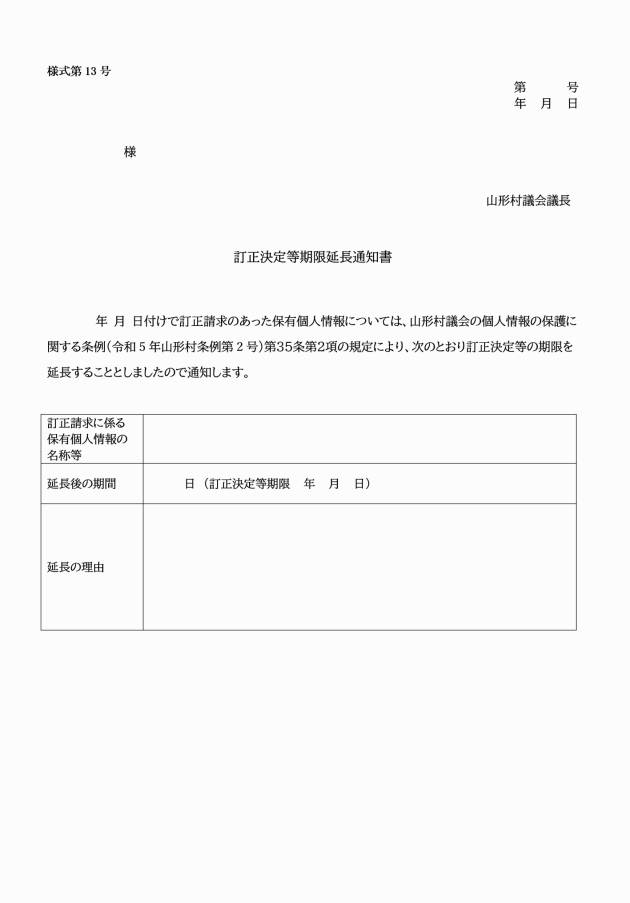 様式第 13 号

第　　号
年　月　日

様

山形村議会議長

訂正決定等期限延長通知書

年　月　日付けで訂正請求のあった保有個人情報については、山形村議会の個人情報の保護に関する条例（令和 5 年山形村条例第 2 号）第35条第2項の規定により、次のとおり訂正決定等の期限を延長することとしましたので通知します。

| 訂正請求に係る保有個人情報の名称等 | |
|---|---|
| 延長後の期間 | 日（訂正決定等期限　年　月　日） |
| 延長の理由 | |